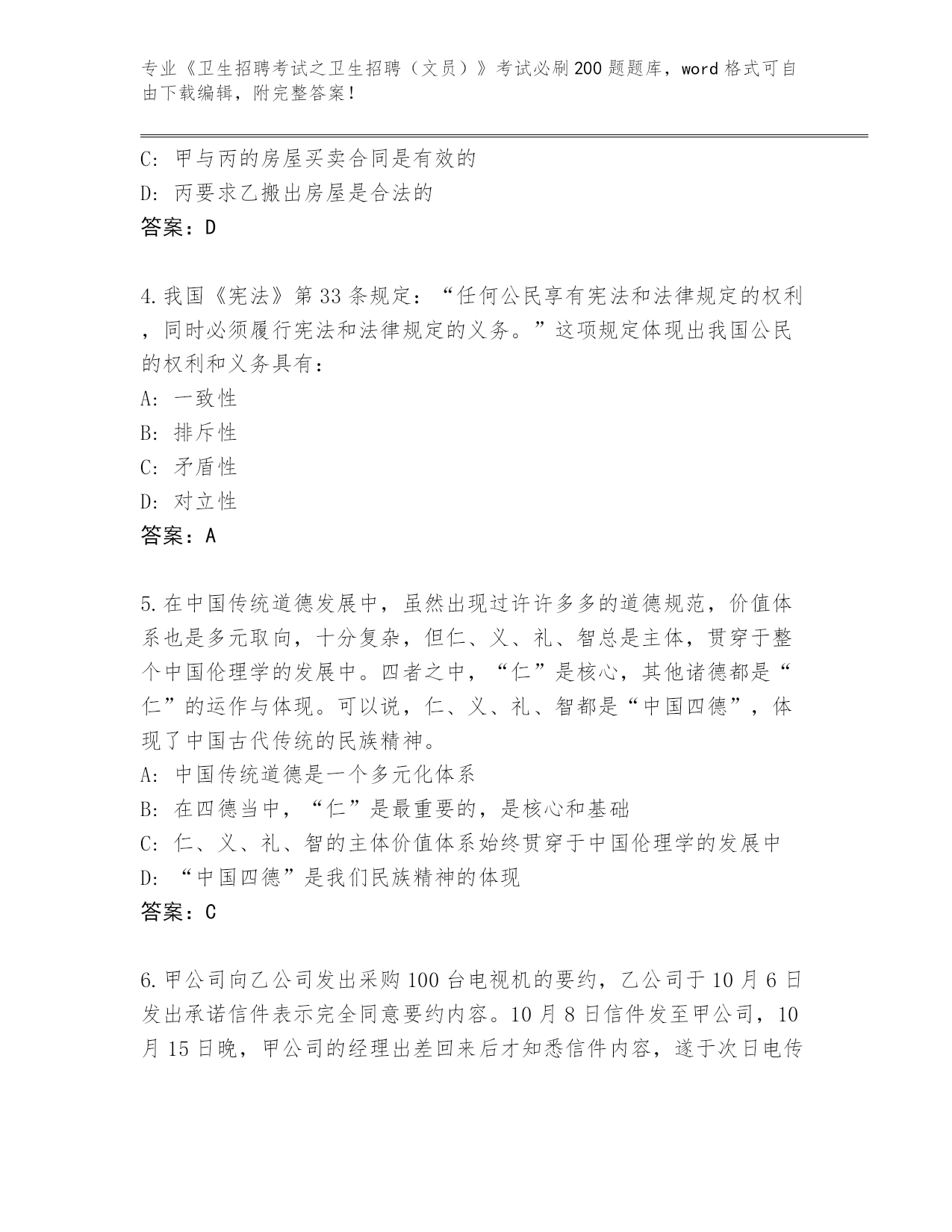 专业《卫生招聘考试之卫生招聘（文员）》考试必刷200题题库，word格式可自由下载编辑，附完整答案！

C: 甲与丙的房屋买卖合同是有效的
D: 丙要求乙搬出房屋是合法的
答案：D

4.我国《宪法》第33条规定：“任何公民享有宪法和法律规定的权利，同时必须履行宪法和法律规定的义务。”这项规定体现出我国公民的权利和义务具有：
A: 一致性
B: 排斥性
C: 矛盾性
D: 对立性
答案：A

5.在中国传统道德发展中，虽然出现过许许多多的道德规范，价值体系也是多元取向，十分复杂，但仁、义、礼、智总是主体，贯穿于整个中国伦理学的发展中。四者之中，“仁”是核心，其他诸德都是“仁”的运作与体现。可以说，仁、义、礼、智都是“中国四德”，体现了中国古代传统的民族精神。
A: 中国传统道德是一个多元化体系
B: 在四德当中，“仁”是最重要的，是核心和基础
C: 仁、义、礼、智的主体价值体系始终贯穿于中国伦理学的发展中
D: “中国四德”是我们民族精神的体现
答案：C

6.甲公司向乙公司发出采购100台电视机的要约，乙公司于10月6日发出承诺信件表示完全同意要约内容。10月8日信件发至甲公司，10月15日晚，甲公司的经理出差回来后才知悉信件内容，遂于次日电传